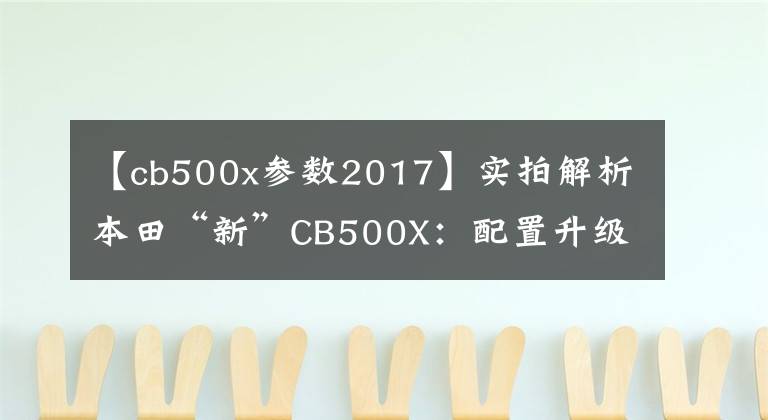 【cb500x参数2017】实拍解析本田“新”CB500X：配置升级